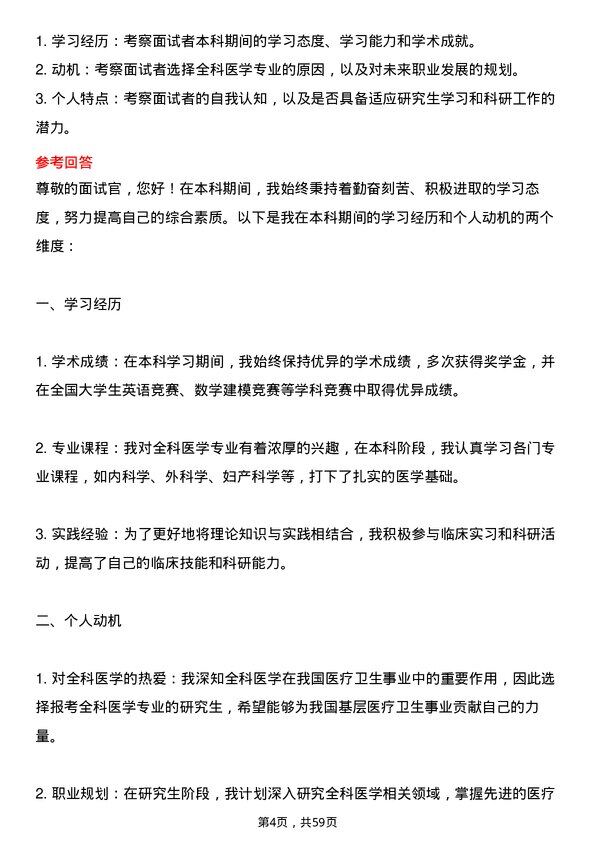 1. 学习经历：考察面试者本科期间的学习态度、学习能力和学术成就。
2. 动机：考察面试者选择全科医学专业的原因，以及对未来职业发展的规划。
3. 个人特点：考察面试者的自我认知，以及是否具备适应研究生学习和科研工作的潜力。

参考回答

尊敬的面试官，您好！在本科期间，我始终秉持着勤奋刻苦、积极进取的学习态度，努力提高自己的综合素质。以下是我在本科期间的学习经历和个人动机的两个维度：

一、学习经历

1. 学术成绩：在本科学习期间，我始终保持优异的学术成绩，多次获得奖学金，并在全国大学生英语竞赛、数学建模竞赛等学科竞赛中取得优异成绩。

2. 专业课程：我对全科医学专业有着浓厚的兴趣，在本科阶段，我认真学习各门专业课程，如内科学、外科学、妇产科学等，打下了扎实的医学基础。

3. 实践经验：为了更好地将理论知识与实践相结合，我积极参与临床实习和科研活动，提高了自己的临床技能和科研能力。

二、个人动机

1. 对全科医学的热爱：我深知全科医学在我国医疗卫生事业中的重要作用，因此选择报考全科医学专业的研究生，希望能够为我国基层医疗卫生事业贡献自己的力量。

2. 职业规划：在研究生阶段，我计划深入研究全科医学相关领域，掌握先进的医疗

第4页，共59页